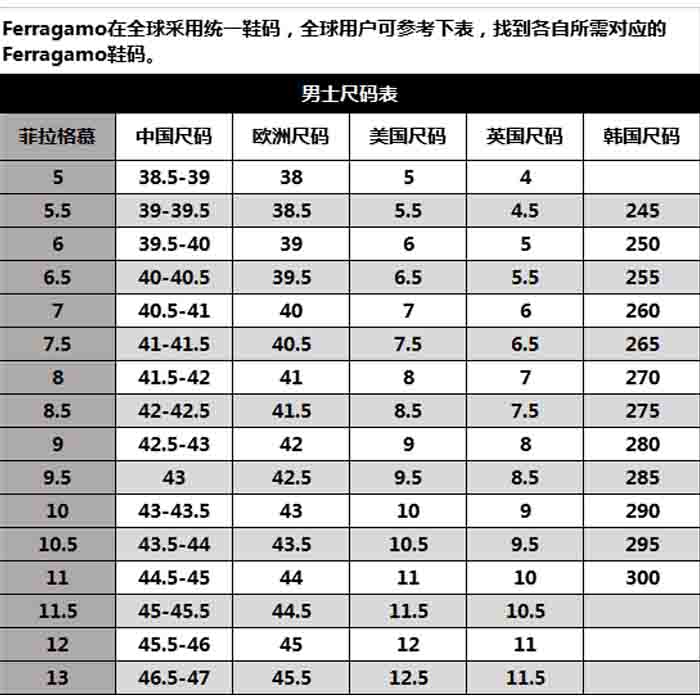 Ferragamo在全球采用统一鞋码，全球用户可参考下表，找到各自所需对应的Ferragamo鞋码。

男士尺码表

| 菲拉格慕 | 中国尺码 | 欧洲尺码 | 美国尺码 | 英国尺码 | 韩国尺码 |
|---|---|---|---|---|---|
| 5 | 38.5-39 | 38 | 5 | 4 | |
| 5.5 | 39-39.5 | 38.5 | 5.5 | 4.5 | 245 |
| 6 | 39.5-40 | 39 | 6 | 5 | 250 |
| 6.5 | 40-40.5 | 39.5 | 6.5 | 5.5 | 255 |
| 7 | 40.5-41 | 40 | 7 | 6 | 260 |
| 7.5 | 41-41.5 | 40.5 | 7.5 | 6.5 | 265 |
| 8 | 41.5-42 | 41 | 8 | 7 | 270 |
| 8.5 | 42-42.5 | 41.5 | 8.5 | 7.5 | 275 |
| 9 | 42.5-43 | 42 | 9 | 8 | 280 |
| 9.5 | 43 | 42.5 | 9.5 | 8.5 | 285 |
| 10 | 43-43.5 | 43 | 10 | 9 | 290 |
| 10.5 | 43.5-44 | 43.5 | 10.5 | 9.5 | 295 |
| 11 | 44.5-45 | 44 | 11 | 10 | 300 |
| 11.5 | 45-45.5 | 44.5 | 11.5 | 10.5 | |
| 12 | 45.5-46 | 45 | 12 | 11 | |
| 13 | 46.5-47 | 45.5 | 12.5 | 11.5 | |